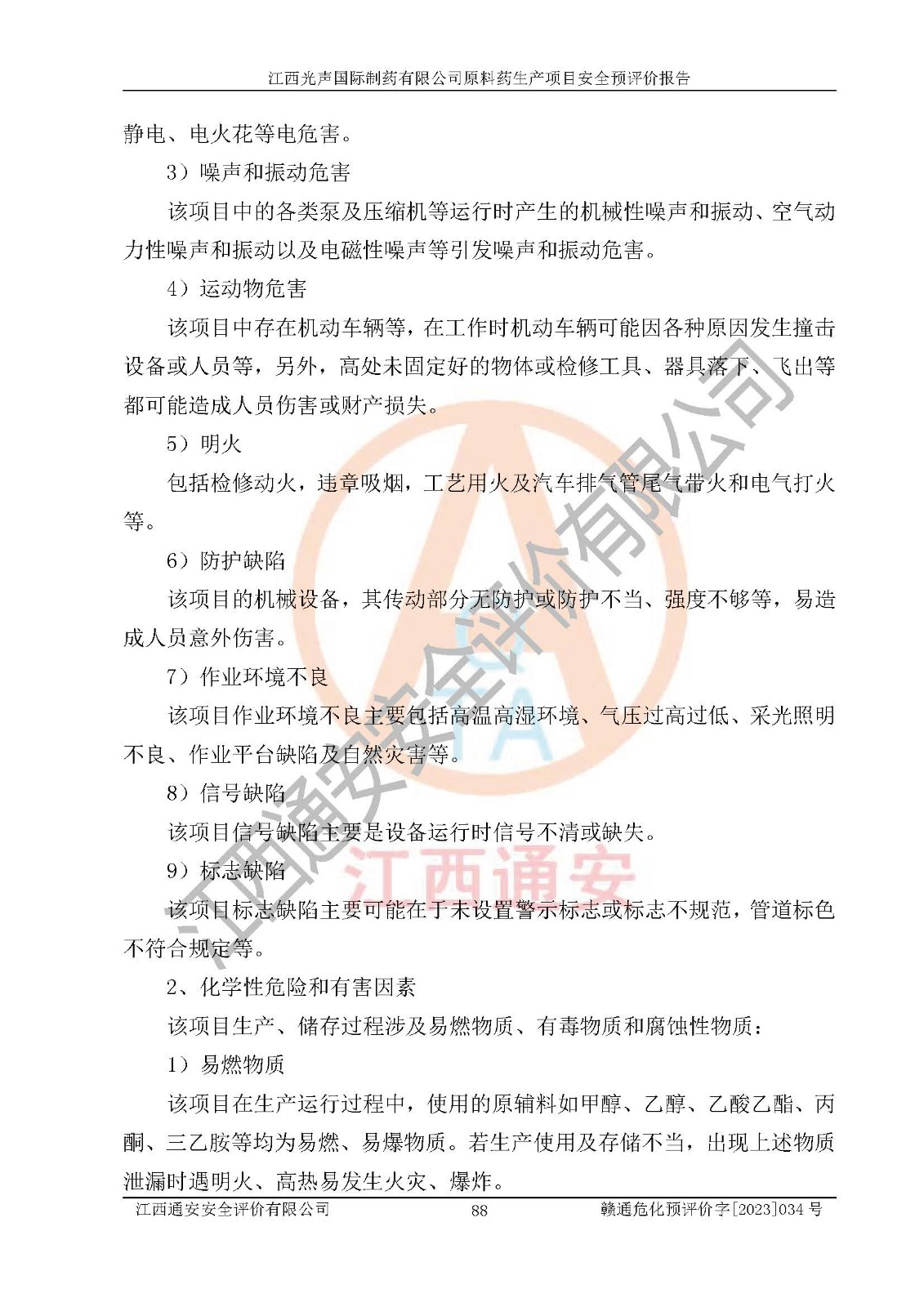 江西光声国际制药有限公司原料药生产项目安全预评价报告

静电、电火花等电危害。

3）噪声和振动危害

该项目中的各类泵及压缩机等运行时产生的机械性噪声和振动、空气动力性噪声和振动以及电磁性噪声等引发噪声和振动危害。

4）运动物危害

该项目中存在机动车辆等，在工作时机动车辆可能因各种原因发生撞击设备或人员等，另外，高处未固定好的物体或检修工具、器具落下、飞出等都可能造成人员伤害或财产损失。

5）明火

包括检修动火，违章吸烟，工艺用火及汽车排气管尾气带火和电气打火等。

6）防护缺陷

该项目的机械设备，其传动部分无防护或防护不当、强度不够等，易造成人员意外伤害。

7）作业环境不良

该项目作业环境不良主要包括高温高湿环境、气压过高过低、采光照明不良、作业平台缺陷及自然灾害等。

8）信号缺陷

该项目信号缺陷主要是设备运行时信号不清或缺失。

9）标志缺陷

该项目标志缺陷主要可能在于未设置警示标志或标志不规范，管道标色不符合规定等。

2、化学性危险和有害因素

该项目生产、储存过程涉及易燃物质、有毒物质和腐蚀性物质：

1）易燃物质

该项目在生产运行过程中，使用的原辅料如甲醇、乙醇、乙酸乙酯、丙酮、三乙胺等均为易燃、易爆物质。若生产使用及存储不当，出现上述物质泄漏时遇明火、高热易发生火灾、爆炸。

江西通安安全评价有限公司 88 赣通危化预评价字[2023]034 号

江西通安安全评价有限公司
江西通安